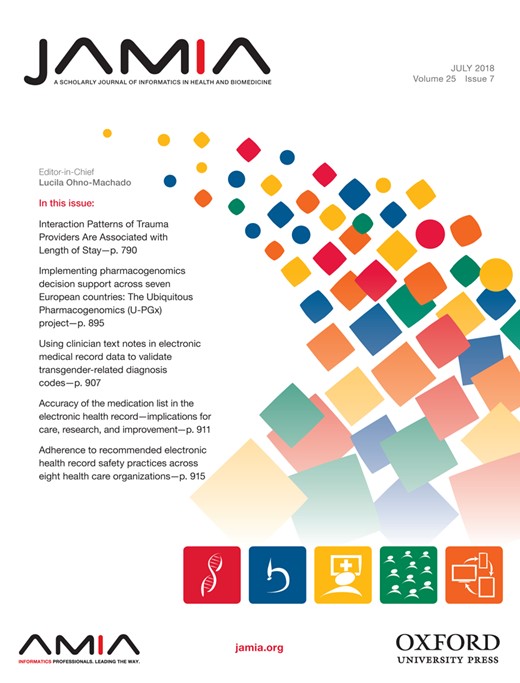 JAMIA
A SCHOLARLY JOURNAL OF INFORMATICS IN HEALTH AND BIOMEDICINE

JULY 2018
Volume 25 Issue 7

Editor-in-Chief
Lucila Ohno-Machado

In this issue:

Interaction Patterns of Trauma Providers Are Associated with Length of Stay—p. 790

Implementing pharmacogenomics decision support across seven European countries: The Ubiquitous Pharmacogenomics (U-PGx) project—p. 895

Using clinician text notes in electronic medical record data to validate transgender-related diagnosis codes—p. 907

Accuracy of the medication list in the electronic health record—implications for care, research, and improvement—p. 911

Adherence to recommended electronic health record safety practices across eight health care organizations—p. 915

AMIA
INFORMATICS PROFESSIONALS. LEADING THE WAY.

jamia.org

OXFORD
UNIVERSITY PRESS